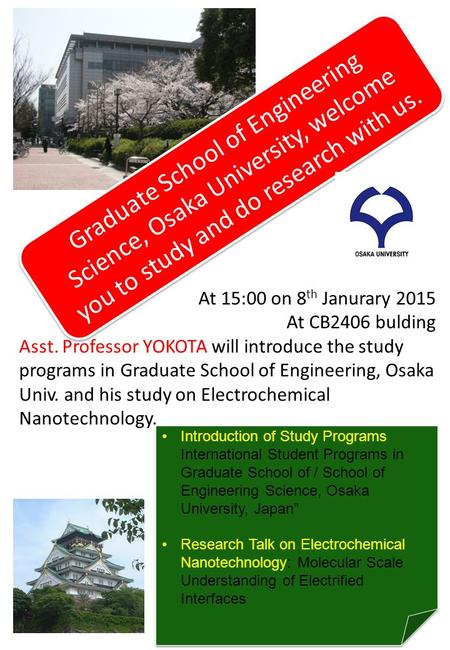 Graduate School of Engineering Science, Osaka University, welcome you to study and do research with us.

OSAKA UNIVERSITY

At 15:00 on 8$^{th}$ Janurary 2015
At CB2406 bulding

Asst. Professor YOKOTA will introduce the study programs in Graduate School of Engineering, Osaka Univ. and his study on Electrochemical Nanotechnology.

• Introduction of Study Programs
International Student Programs in Graduate School of / School of Engineering Science, Osaka University, Japan"

• Research Talk on Electrochemical Nanotechnology: Molecular Scale Understanding of Electrified Interfaces